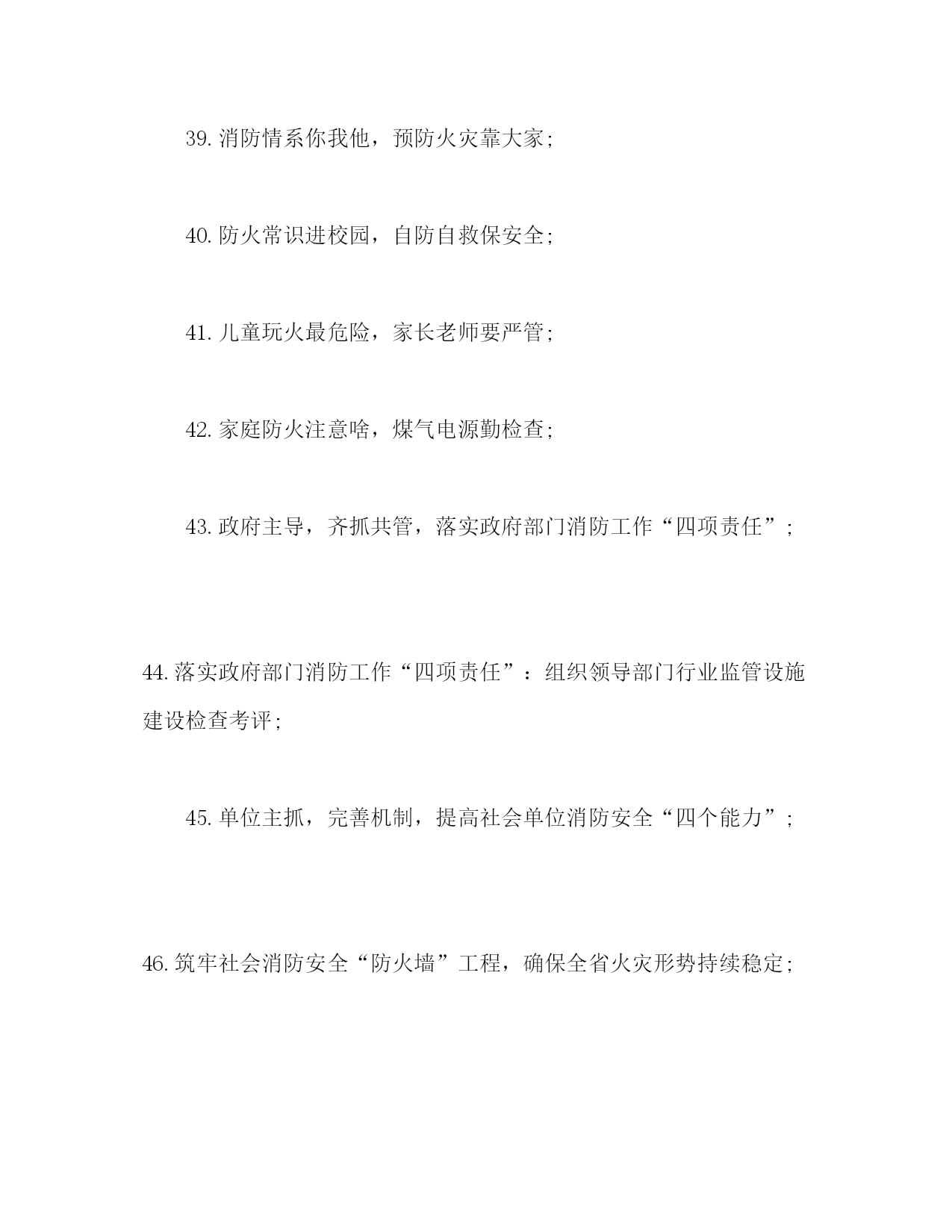 39. 消防情系你我他，预防火灾靠大家；

40. 防火常识进校园，自防自救保安全；

41. 儿童玩火最危险，家长老师要严管；

42. 家庭防火注意啥，煤气电源勤检查；

43. 政府主导，齐抓共管，落实政府部门消防工作“四项责任”；

44. 落实政府部门消防工作“四项责任”：组织领导部门行业监管设施建设检查考评；

45. 单位主抓，完善机制，提高社会单位消防安全“四个能力”；

46. 筑牢社会消防安全“防火墙”工程，确保全省火灾形势持续稳定；